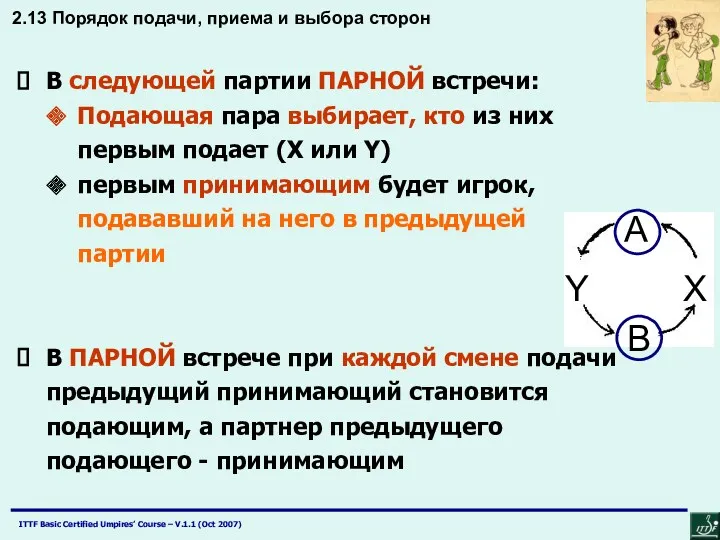 2.13 Порядок подачи, приема и выбора сторон

В следующей партии ПАРНОЙ встречи:

Подающая пара выбирает, кто из них первым подает (X или Y)

первым принимающим будет игрок, подававший на него в предыдущей партии

A

Y

X

B

В ПАРНОЙ встрече при каждой смене подачи предыдущий принимающий становится подающим, а партнер предыдущего подающего - принимающим

ITTF Basic Certified Umpires' Course – V.1.1 (Oct 2007)

ITTF